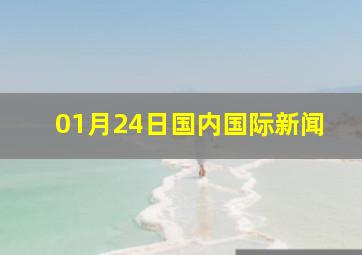 01月24日国内国际新闻